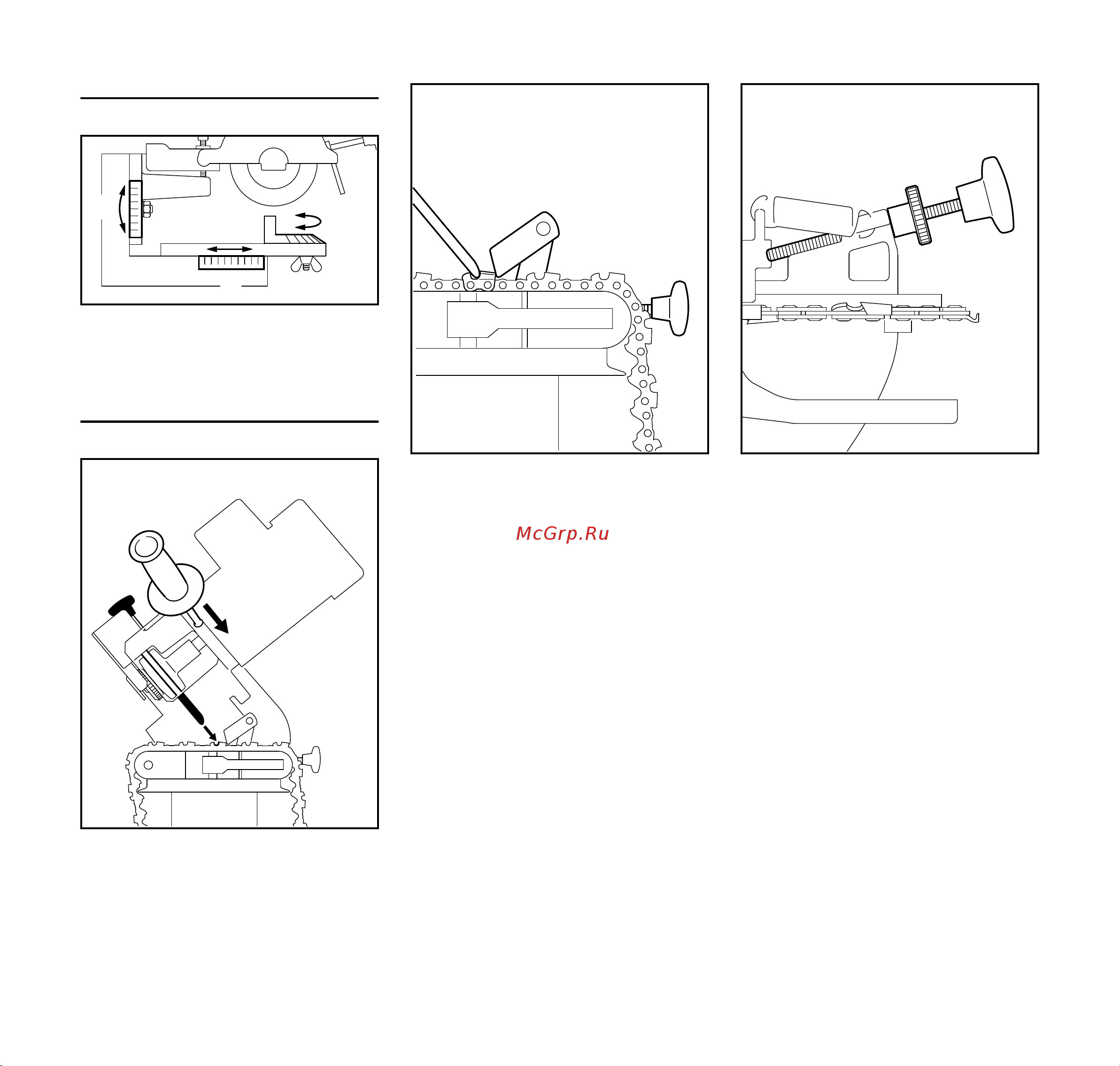 McGrp.Ru